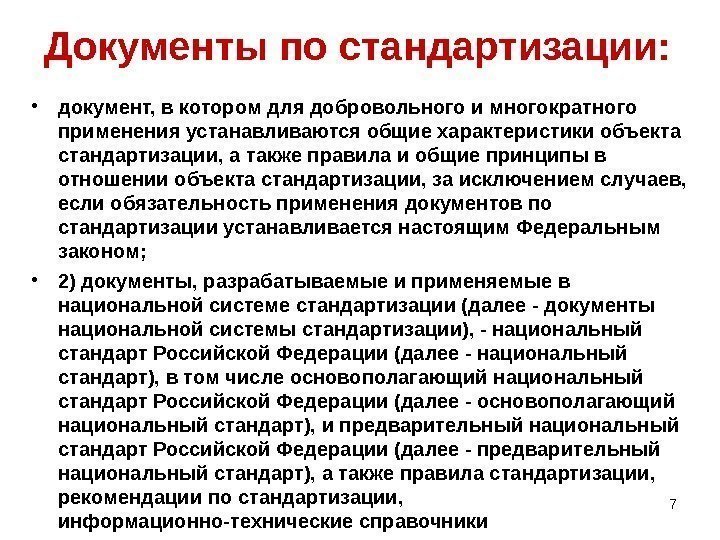 Документы по стандартизации:

• документ, в котором для добровольного и многократного применения устанавливаются общие характеристики объекта стандартизации, а также правила и общие принципы в отношении объекта стандартизации, за исключением случаев, если обязательность применения документов по стандартизации устанавливается настоящим Федеральным законом;

• 2) документы, разрабатываемые и применяемые в национальной системе стандартизации (далее - документы национальной системы стандартизации), - национальный стандарт Российской Федерации (далее - национальный стандарт), в том числе основополагающий национальный стандарт Российской Федерации (далее - основополагающий национальный стандарт), и предварительный национальный стандарт Российской Федерации (далее - предварительный национальный стандарт), а также правила стандартизации, рекомендации по стандартизации, информационно-технические справочники

7